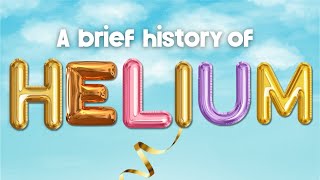 A brief history of
HELIUM